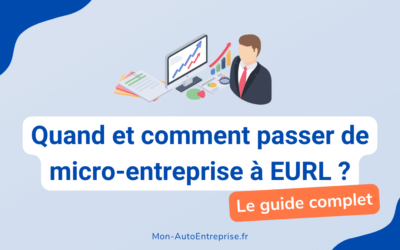 Quand et comment passer de micro-entreprise à EURL ?

Le guide complet

Mon-AutoEntreprise.fr